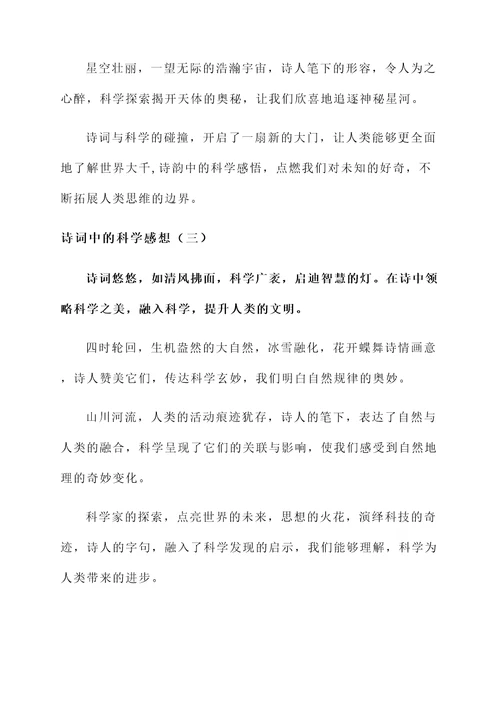 星空壮丽，一望无际的浩瀚宇宙，诗人笔下的形容，令人为之心醉，科学探索揭开天体的奥秘，让我们欣喜地追逐神秘星河。

诗词与科学的碰撞，开启了一扇新的大门，让人类能够更全面地了解世界大千,诗韵中的科学感悟，点燃我们对未知的好奇，不断拓展人类思维的边界。

诗词中的科学感想（三）

诗词悠悠，如清风拂面，科学广袤，启迪智慧的灯。在诗中领略科学之美，融入科学，提升人类的文明。

四时轮回，生机盎然的大自然，冰雪融化，花开蝶舞诗情画意，诗人赞美它们，传达科学玄妙，我们明白自然规律的奥妙。

山川河流，人类的活动痕迹犹存，诗人的笔下，表达了自然与人类的融合，科学呈现了它们的关联与影响，使我们感受到自然地理的奇妙变化。

科学家的探索，点亮世界的未来，思想的火花，演绎科技的奇迹，诗人的字句，融入了科学发现的启示，我们能够理解，科学为人类带来的进步。